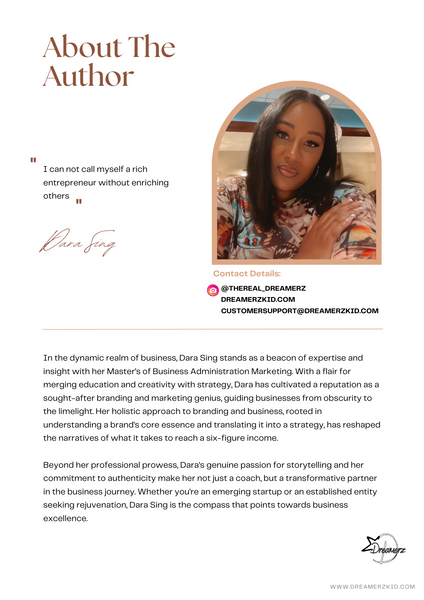 About The Author

" I can not call myself a rich entrepreneur without enriching others "

Dara Sing

Contact Details:

@THEREAL_DREAMERZ
DREAMERZKID.COM
CUSTOMERSUPPORT@DREAMERZKID.COM

In the dynamic realm of business, Dara Sing stands as a beacon of expertise and insight with her Master's of Business Administration Marketing. With a flair for merging education and creativity with strategy, Dara has cultivated a reputation as a sought-after branding and marketing genius, guiding businesses from obscurity to the limelight. Her holistic approach to branding and business, rooted in understanding a brand's core essence and translating it into a strategy, has reshaped the narratives of what it takes to reach a six-figure income.

Beyond her professional prowess, Dara's genuine passion for storytelling and her commitment to authenticity make her not just a coach, but a transformative partner in the business journey. Whether you're an emerging startup or an established entity seeking rejuvenation, Dara Sing is the compass that points towards business excellence.

Dreamerz

WWW.DREAMERZKID.COM